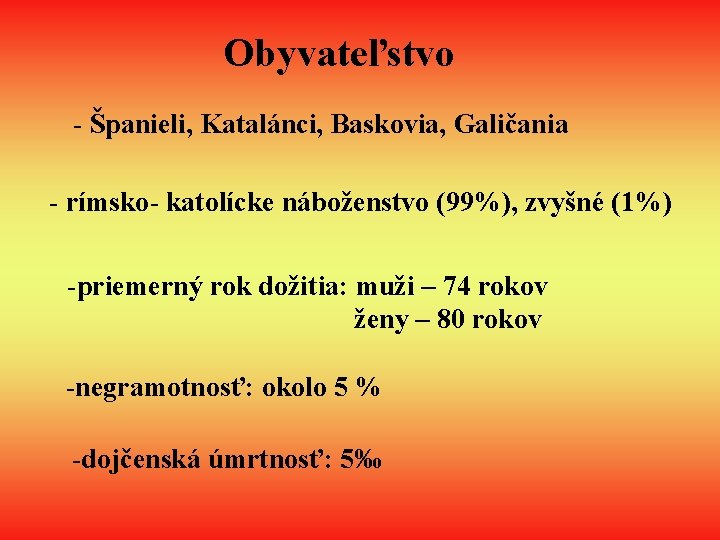 Obyvateľstvo

- Španieli, Katalánci, Baskovia, Galičania

- rímsko- katolícke náboženstvo (99%), zvyšné (1%)

-priemerný rok dožitia: muži – 74 rokov
ženy – 80 rokov

-negramotnosť: okolo 5 %

-dojčenská úmrtnosť: 5‰